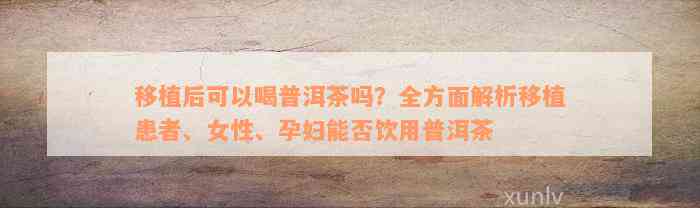 移植后可以喝普洱茶吗？全方面解析移植患者、女性、孕妇能否饮用普洱茶

xunlv